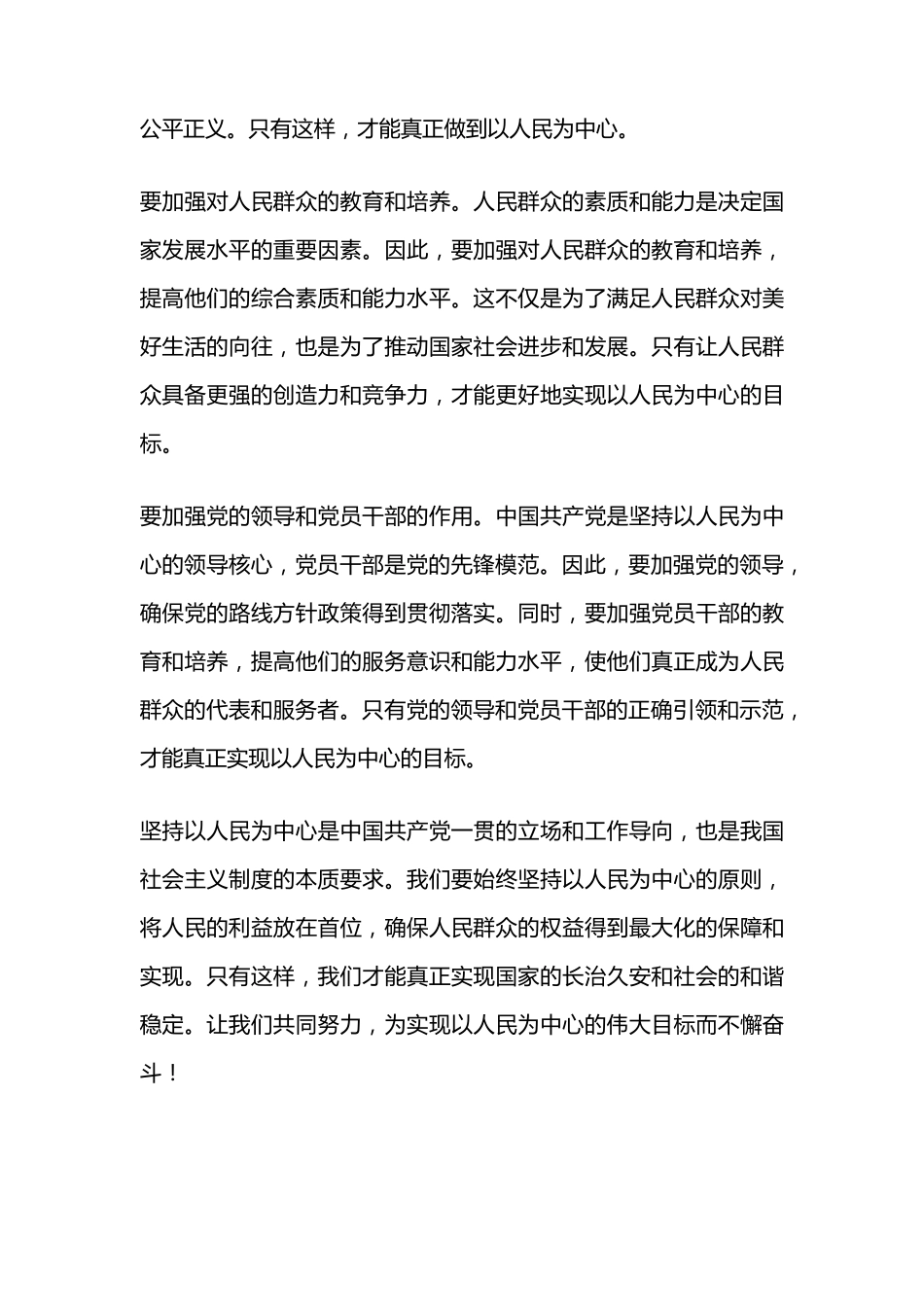 公平正义。只有这样，才能真正做到以人民为中心。

要加强对人民群众的教育和培养。人民群众的素质和能力是决定国家发展水平的重要因素。因此，要加强对人民群众的教育和培养，提高他们的综合素质和能力水平。这不仅是为了满足人民群众对美好生活的向往，也是为了推动国家社会进步和发展。只有让人民群众具备更强的创造力和竞争力，才能更好地实现以人民为中心的目标。

要加强党的领导和党员干部的作用。中国共产党是坚持以人民为中心的领导核心，党员干部是党的先锋模范。因此，要加强党的领导，确保党的路线方针政策得到贯彻落实。同时，要加强党员干部的教育和培养，提高他们的服务意识和能力水平，使他们真正成为人民群众的代表和服务者。只有党的领导和党员干部的正确引领和示范，才能真正实现以人民为中心的目标。

坚持以人民为中心是中国共产党一贯的立场和工作导向，也是我国社会主义制度的本质要求。我们要始终坚持以人民为中心的原则，将人民的利益放在首位，确保人民群众的权益得到最大化的保障和实现。只有这样，我们才能真正实现国家的长治久安和社会的和谐稳定。让我们共同努力，为实现以人民为中心的伟大目标而不懈奋斗！